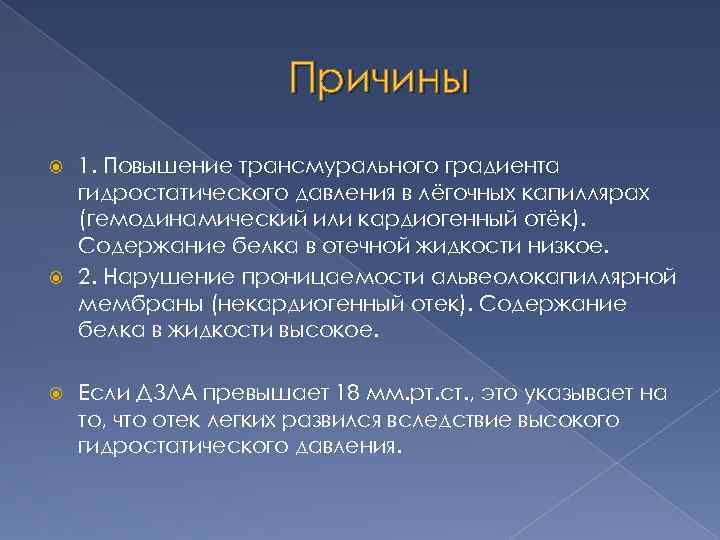 Причины

1. Повышение трансмурального градиента гидростатического давления в лёгочных капиллярах (гемодинамический или кардиогенный отёк). Содержание белка в отечной жидкости низкое.

2. Нарушение проницаемости альвеолокапиллярной мембраны (некардиогенный отек). Содержание белка в жидкости высокое.

Если ДЗЛА превышает 18 мм.рт.ст., это указывает на то, что отек легких развился вследствие высокого гидростатического давления.